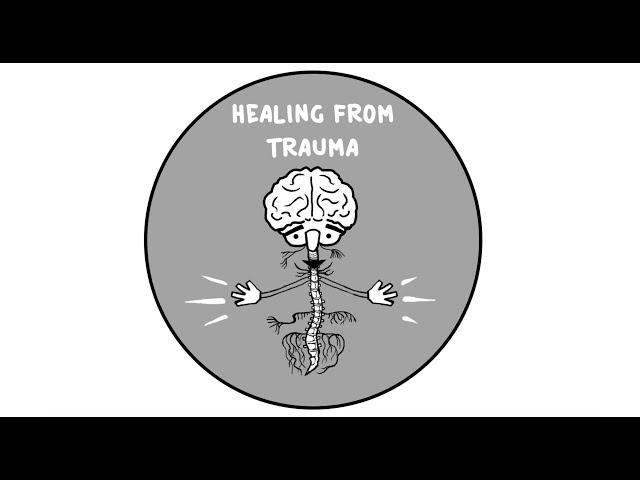 HEALING FROM TRAUMA